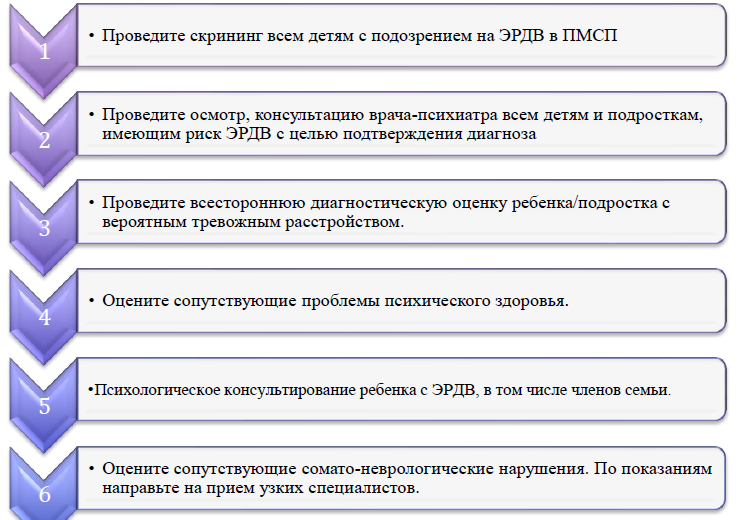 1

• Проведите скрининг всем детям с подозрением на ЭРДВ в ПМСП

2

• Проведите осмотр, консультацию врача-психиатра всем детям и подросткам, имеющим риск ЭРДВ с целью подтверждения диагноза

3

• Проведите всестороннюю диагностическую оценку ребенка/подростка с вероятным тревожным расстройством.

4

• Оцените сопутствующие проблемы психического здоровья.

5

•Психологическое консультирование ребенка с ЭРДВ, в том числе членов семьи.

6

• Оцените сопутствующие сомато-неврологические нарушения. По показаниям направьте на прием узких специалистов.